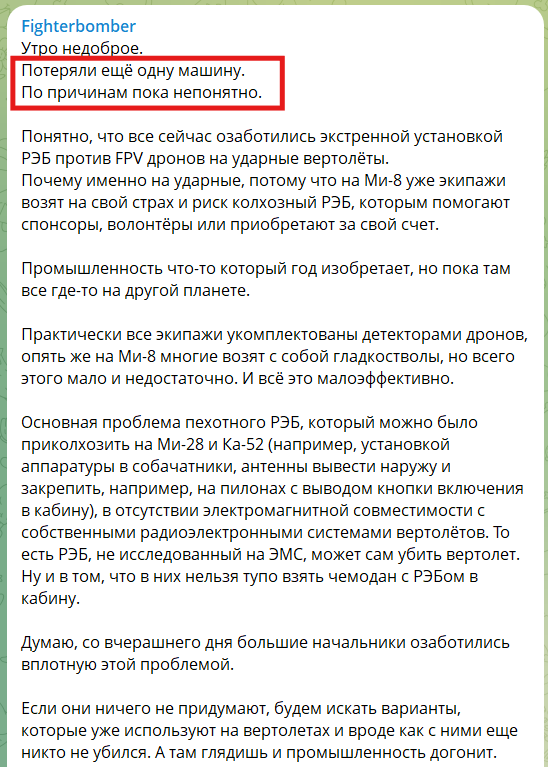 Fighterbomber
Утро недоброе.
Потеряли ещё одну машину.
По причинам пока непонятно.

Понятно, что все сейчас озаботились экстренной установкой РЭБ против FPV дронов на ударные вертолёты.
Почему именно на ударные, потому что на Ми-8 уже экипажи возят на свой страх и риск колхозный РЭБ, которым помогают спонсоры, волонтёры или приобретают за свой счет.

Промышленность что-то который год изобретает, но пока там все где-то на другой планете.

Практически все экипажи укомплектованы детекторами дронов, опять же на Ми-8 многие возят с собой гладкостволы, но всего этого мало и недостаточно. И всё это малоэффективно.

Основная проблема пехотного РЭБ, который можно было приколхозить на Ми-28 и Ка-52 (например, установкой аппаратуры в собачатники, антенны вывести наружу и закрепить, например, на пилонах с выводом кнопки включения в кабину), в отсутствии электромагнитной совместимости с собственными радиоэлектронными системами вертолётов. То есть РЭБ, не исследованный на ЭМС, может сам убить вертолет. Ну и в том, что в них нельзя тупо взять чемодан с РЭБом в кабину.

Думаю, со вчерашнего дня большие начальники озаботились вплотную этой проблемой.

Если они ничего не придумают, будем искать варианты, которые уже используют на вертолетах и вроде как с ними еще никто не убился. А там глядишь и промышленность догонит.